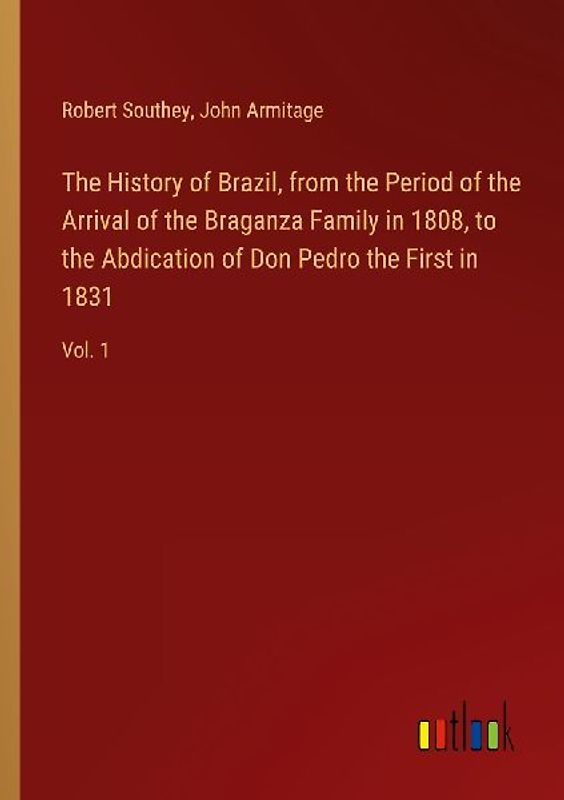 Robert Southey, John Armitage

The History of Brazil, from the Period of the Arrival of the Braganza Family in 1808, to the Abdication of Don Pedro the First in 1831

Vol. 1

outlook